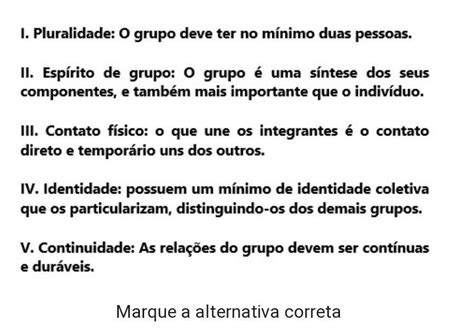 I. Pluralidade: O grupo deve ter no mínimo duas pessoas.

II. Espírito de grupo: O grupo é uma síntese dos seus componentes, e também mais importante que o indivíduo.

III. Contato físico: o que une os integrantes é o contato direto e temporário uns dos outros.

IV. Identidade: possuem um mínimo de identidade coletiva que os particularizam, distinguindo-os dos demais grupos.

V. Continuidade: As relações do grupo devem ser contínuas e duráveis.

Marque a alternativa correta